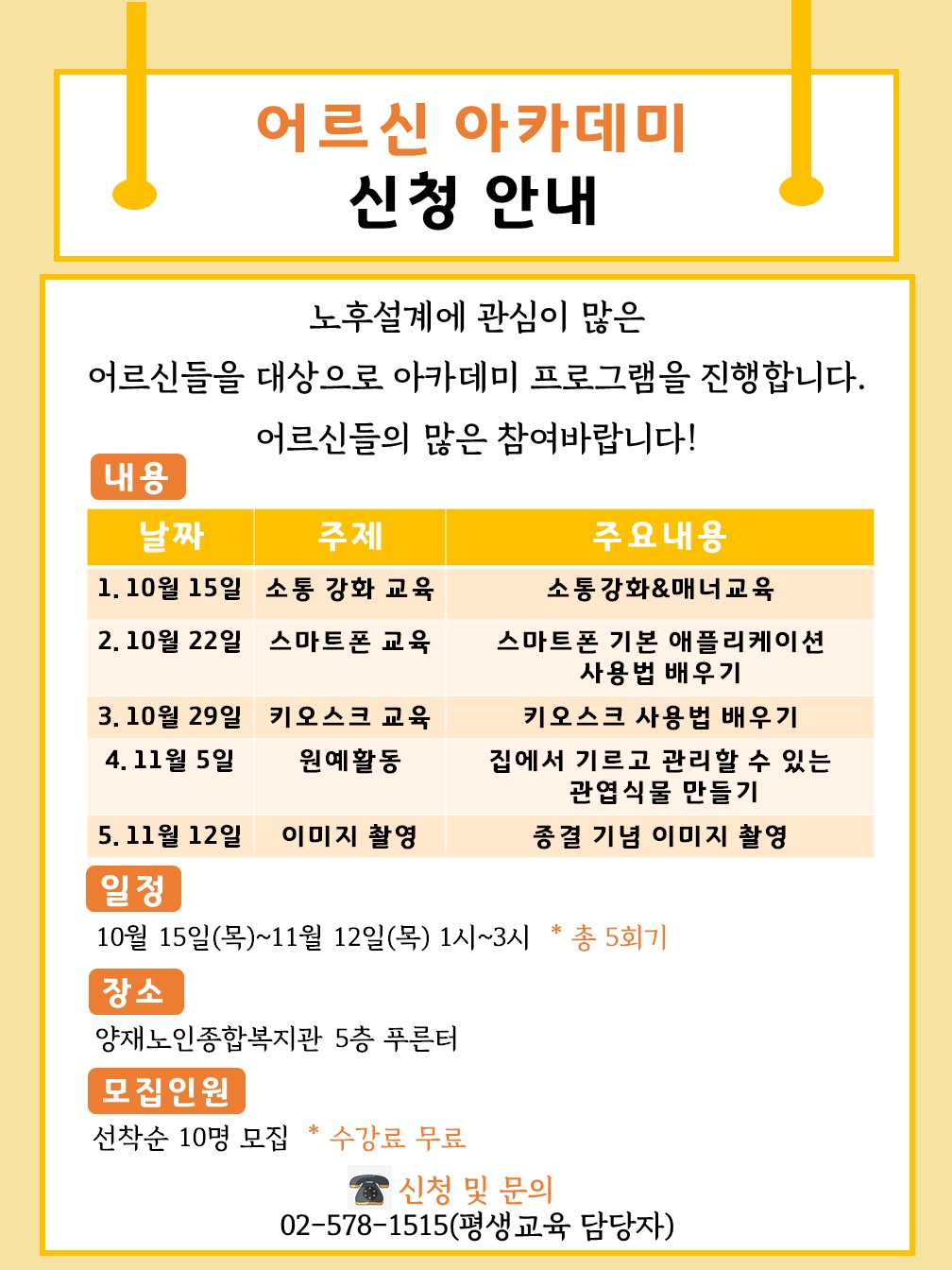 어르신 아카데미
신청 안내

노후설계에 관심이 많은
어르신들을 대상으로 아카데미 프로그램을 진행합니다.
어르신들의 많은 참여바랍니다!

내용

| 날짜 | 주제 | 주요내용 |
|---|---|---|
| 1. 10월 15일 | 소통 강화 교육 | 소통강화&매너교육 |
| 2. 10월 22일 | 스마트폰 교육 | 스마트폰 기본 애플리케이션 사용법 배우기 |
| 3. 10월 29일 | 키오스크 교육 | 키오스크 사용법 배우기 |
| 4. 11월 5일 | 원예활동 | 집에서 기르고 관리할 수 있는 관엽식물 만들기 |
| 5. 11월 12일 | 이미지 촬영 | 종결 기념 이미지 촬영 |

일정
10월 15일(목)~11월 12일(목) 1시~3시 * 총 5회기

장소
양재노인종합복지관 5층 푸른터

모집인원
선착순 10명 모집 * 수강료 무료

신청 및 문의
02-578-1515(평생교육 담당자)